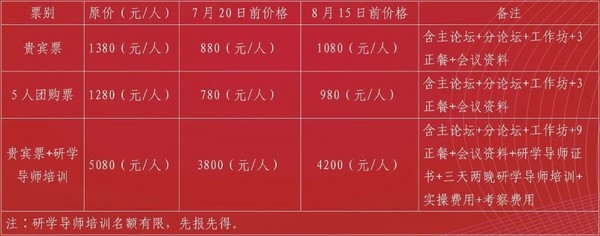 | 票别 | 原价（元/人） | 7月20日前价格 | 8月15日前价格 | 备注 |
|---|---|---|---|---|
| 贵宾票 | 1380（元/人） | 880（元/人） | 1080（元/人） | 含主论坛+分论坛+工作坊+3正餐+会议资料 |
| 5人团购票 | 1280（元/人） | 780（元/人） | 980（元/人） | 含主论坛+分论坛+工作坊+3正餐+会议资料 |
| 贵宾票+研学导师培训 | 5080（元/人） | 3800（元/人） | 4200（元/人） | 含主论坛+分论坛+工作坊+9正餐+会议资料+研学导师证书+三天两晚研学导师培训+实操费用+考察费用 |

注：研学导师培训名额有限，先报先得。